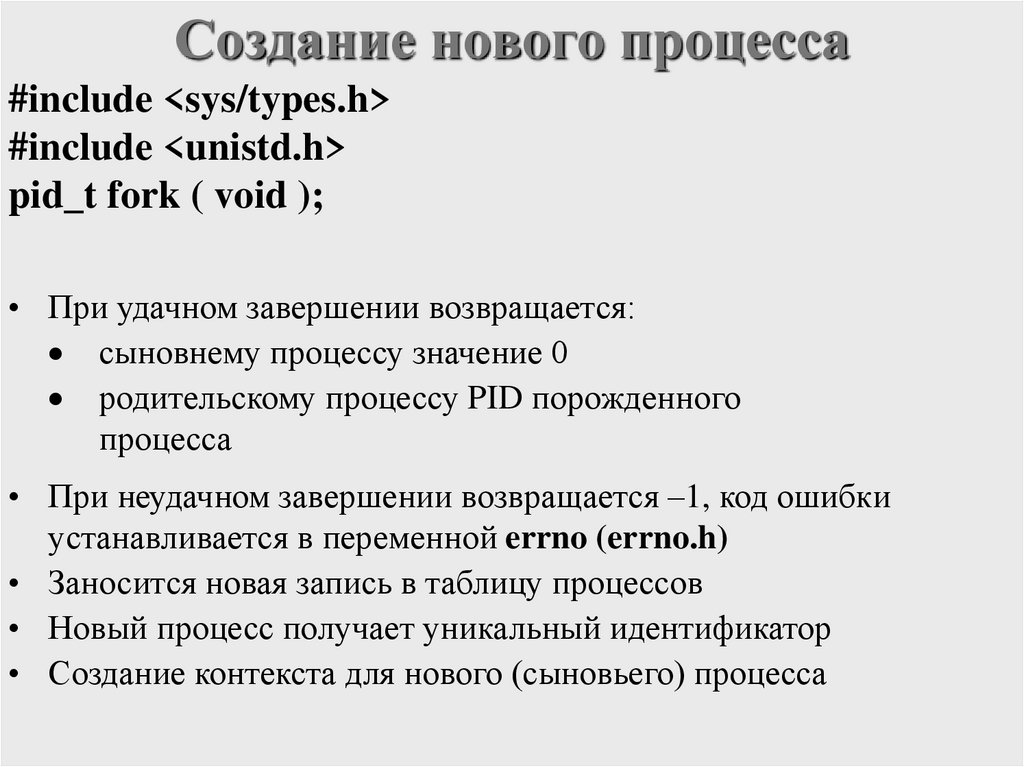 Создание нового процесса

#include <sys/types.h>
#include <unistd.h>
pid_t fork ( void );

• При удачном завершении возвращается:
• сыновнему процессу значение 0
• родительскому процессу PID порожденного процесса

• При неудачном завершении возвращается –1, код ошибки устанавливается в переменной errno (errno.h)
• Заносится новая запись в таблицу процессов
• Новый процесс получает уникальный идентификатор
• Создание контекста для нового (сыновьего) процесса